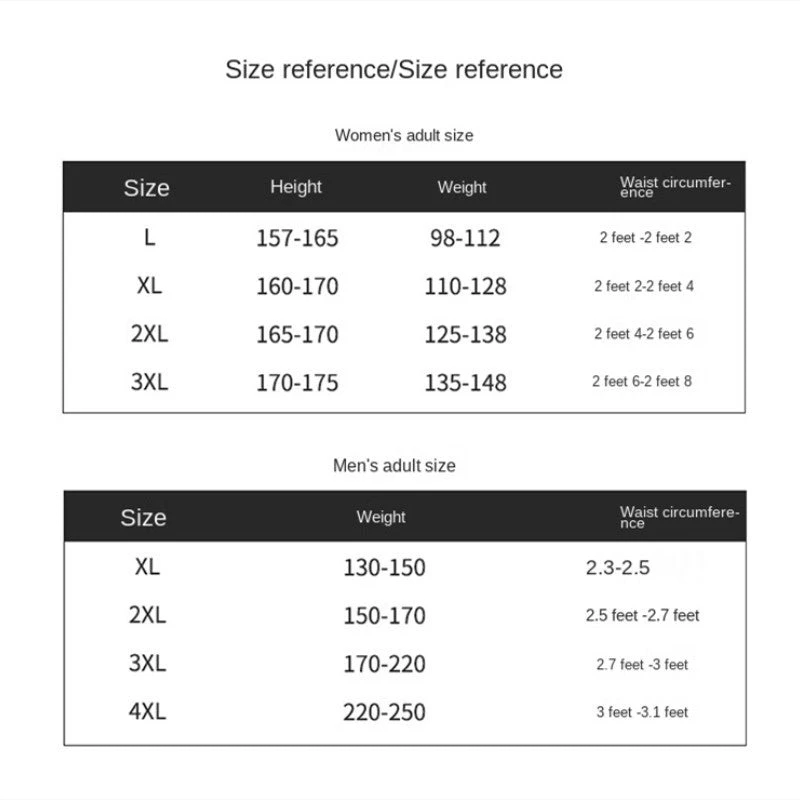 Size reference/Size reference

Women's adult size

| Size | Height | Weight | Waist circumference |
|---|---|---|---|
| L | 157-165 | 98-112 | 2 feet -2 feet 2 |
| XL | 160-170 | 110-128 | 2 feet 2-2 feet 4 |
| 2XL | 165-170 | 125-138 | 2 feet 4-2 feet 6 |
| 3XL | 170-175 | 135-148 | 2 feet 6-2 feet 8 |

Men's adult size

| Size | Weight | Waist circumference |
|---|---|---|
| XL | 130-150 | 2.3-2.5 |
| 2XL | 150-170 | 2.5 feet -2.7 feet |
| 3XL | 170-220 | 2.7 feet -3 feet |
| 4XL | 220-250 | 3 feet -3.1 feet |